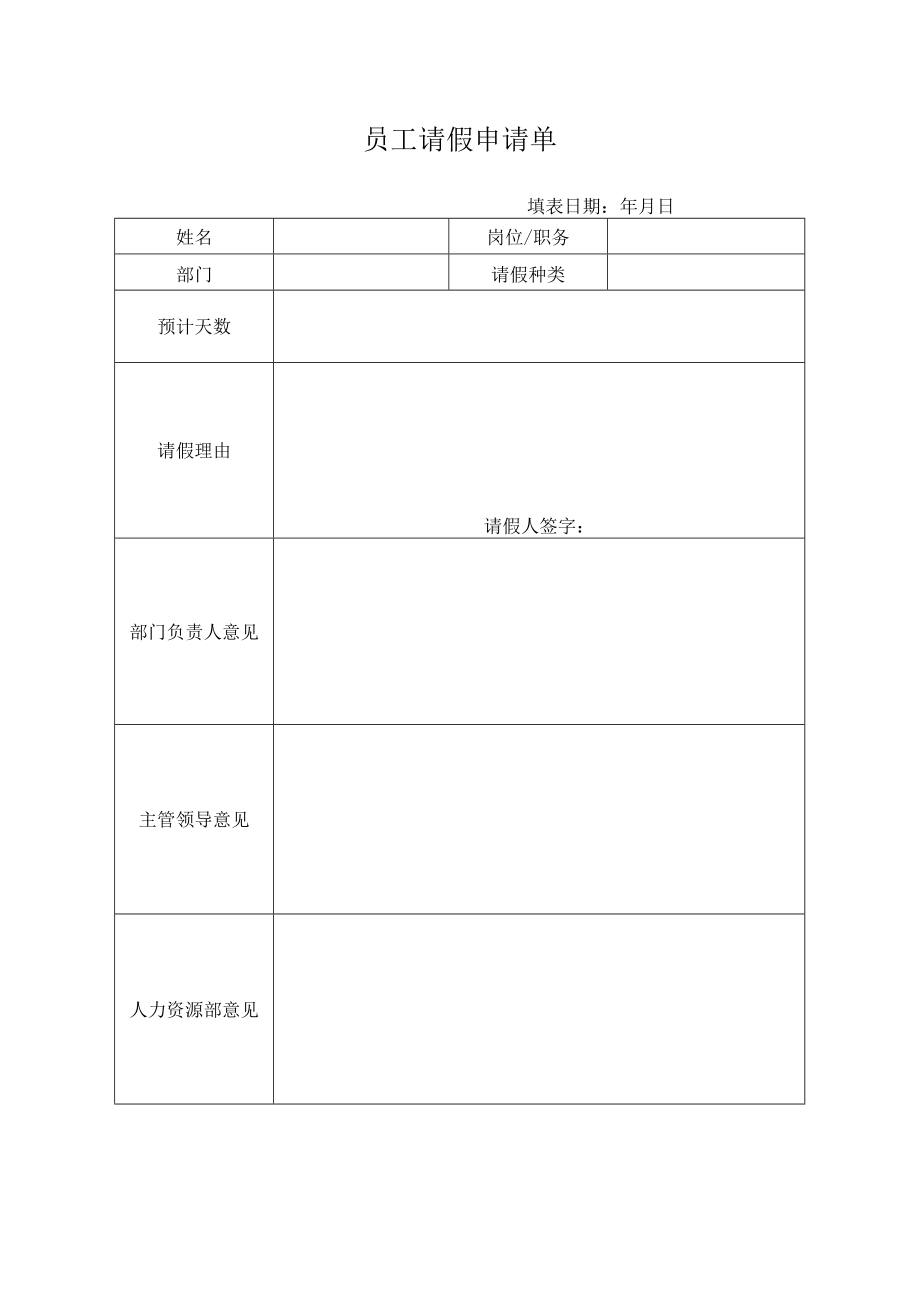 员工请假申请单

填表日期：年月日

| 姓名 |  | 岗位/职务 |  |
|---|---|---|---|
| 部门 |  | 请假种类 |  |
| 预计天数 |  |  |  |
| 请假理由 | 请假人签字： |  |  |
| 部门负责人意见 |  |  |  |
| 主管领导意见 |  |  |  |
| 人力资源部意见 |  |  |  |